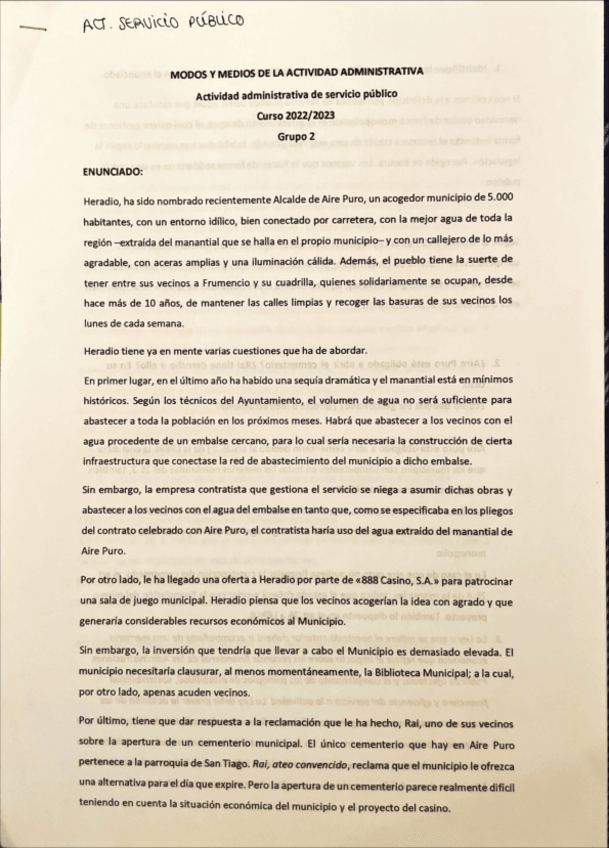 ACT. SERVICIO PÚBLICO

MODOS Y MEDIOS DE LA ACTIVIDAD ADMINISTRATIVA
Actividad administrativa de servicio público
Curso 2022/2023
Grupo 2

ENUNCIADO:

Heradio, ha sido nombrado recientemente Alcalde de Aire Puro, un acogedor municipio de 5.000 habitantes, con un entorno idílico, bien conectado por carretera, con la mejor agua de toda la región –extraída del manantial que se halla en el propio municipio– y con un callejero de lo más agradable, con aceras amplias y una iluminación cálida. Además, el pueblo tiene la suerte de tener entre sus vecinos a Frumencio y su cuadrilla, quienes solidariamente se ocupan, desde hace más de 10 años, de mantener las calles limpias y recoger las basuras de sus vecinos los lunes de cada semana.

Heradio tiene ya en mente varias cuestiones que ha de abordar.

En primer lugar, en el último año ha habido una sequía dramática y el manantial está en mínimos históricos. Según los técnicos del Ayuntamiento, el volumen de agua no será suficiente para abastecer a toda la población en los próximos meses. Habrá que abastecer a los vecinos con el agua procedente de un embalse cercano, para lo cual sería necesaria la construcción de cierta infraestructura que conectase la red de abastecimiento del municipio a dicho embalse.

Sin embargo, la empresa contratista que gestiona el servicio se niega a asumir dichas obras y abastecer a los vecinos con el agua del embalse en tanto que, como se especificaba en los pliegos del contrato celebrado con Aire Puro, el contratista haría uso del agua extraído del manantial de Aire Puro.

Por otro lado, le ha llegado una oferta a Heradio por parte de «888 Casino, S.A.» para patrocinar una sala de juego municipal. Heradio piensa que los vecinos acogerían la idea con agrado y que generaría considerables recursos económicos al Municipio.

Sin embargo, la inversión que tendría que llevar a cabo el Municipio es demasiado elevada. El municipio necesitaría clausurar, al menos momentáneamente, la Biblioteca Municipal; a la cual, por otro lado, apenas acuden vecinos.

Por último, tiene que dar respuesta a la reclamación que le ha hecho, Rai, uno de sus vecinos sobre la apertura de un cementerio municipal. El único cementerio que hay en Aire Puro pertenece a la parroquia de San Tiago. Rai, ateo convencido, reclama que el municipio le ofrezca una alternativa para el día que expire. Pero la apertura de un cementerio parece realmente difícil teniendo en cuenta la situación económica del municipio y el proyecto del casino.